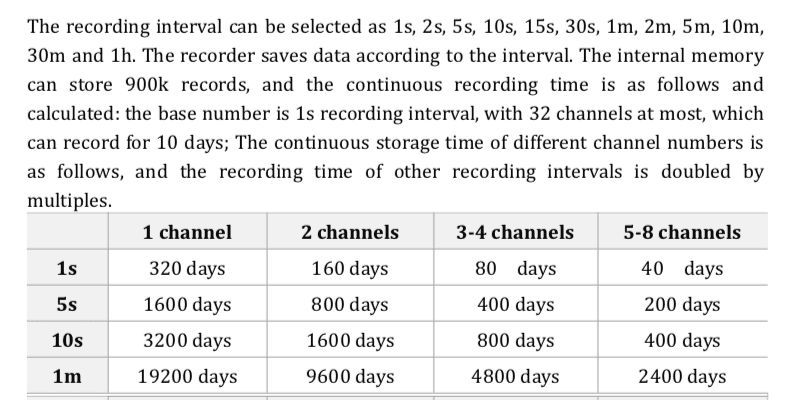 The recording interval can be selected as 1s, 2s, 5s, 10s, 15s, 30s, 1m, 2m, 5m, 10m, 30m and 1h. The recorder saves data according to the interval. The internal memory can store 900k records, and the continuous recording time is as follows and calculated: the base number is 1s recording interval, with 32 channels at most, which can record for 10 days; The continuous storage time of different channel numbers is as follows, and the recording time of other recording intervals is doubled by multiples.

| | 1 channel | 2 channels | 3-4 channels | 5-8 channels |
|---|---|---|---|---|
| 1s | 320 days | 160 days | 80 days | 40 days |
| 5s | 1600 days | 800 days | 400 days | 200 days |
| 10s | 3200 days | 1600 days | 800 days | 400 days |
| 1m | 19200 days | 9600 days | 4800 days | 2400 days |